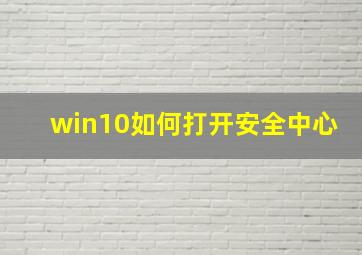 win10如何打开安全中心